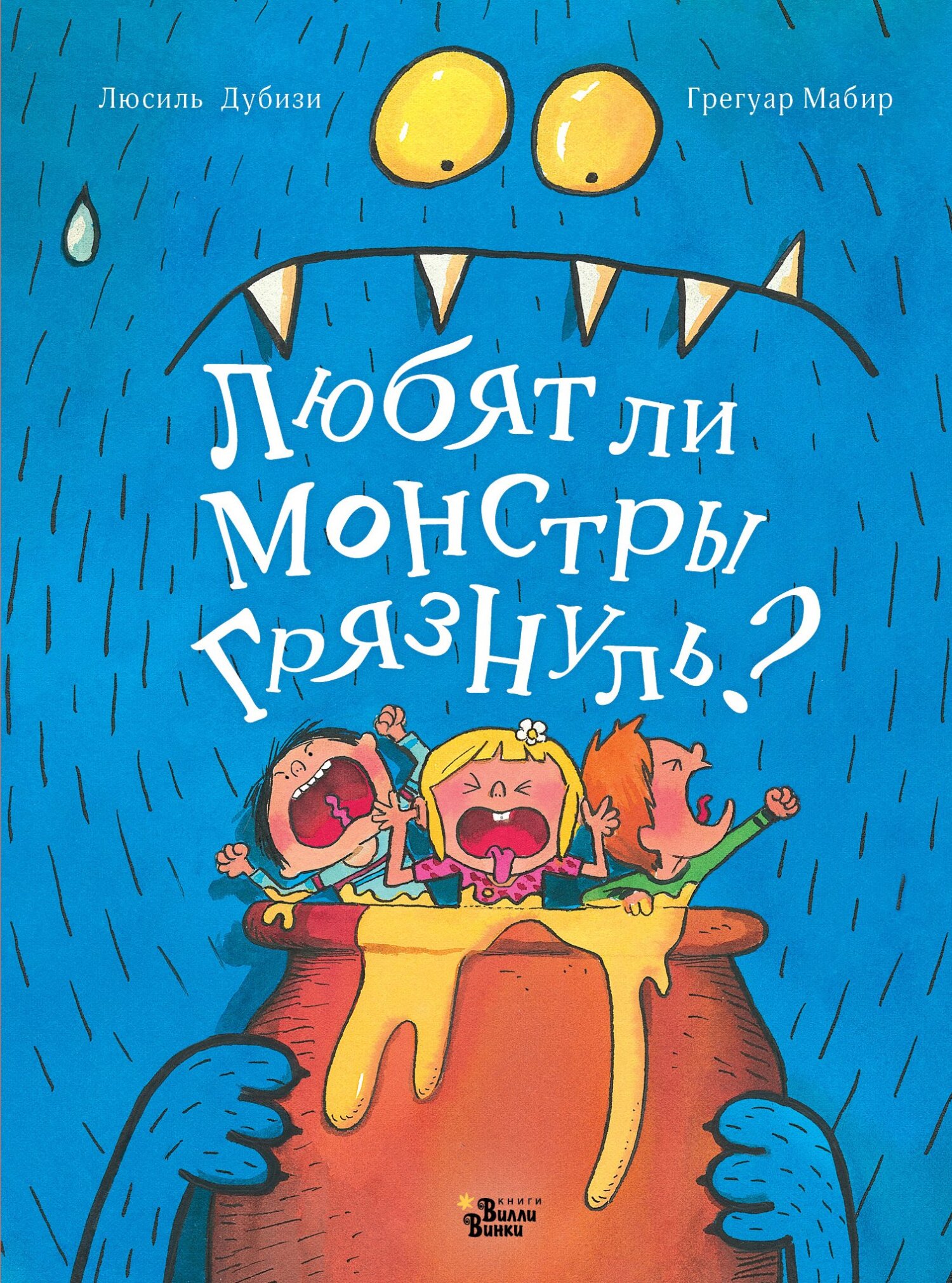 Люсиль Дубизи

Грегуар Мабир

Любят ли монстры грязнуль?

книги Вилли Винки